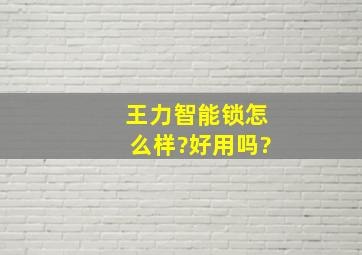 王力智能锁怎么样?好用吗?